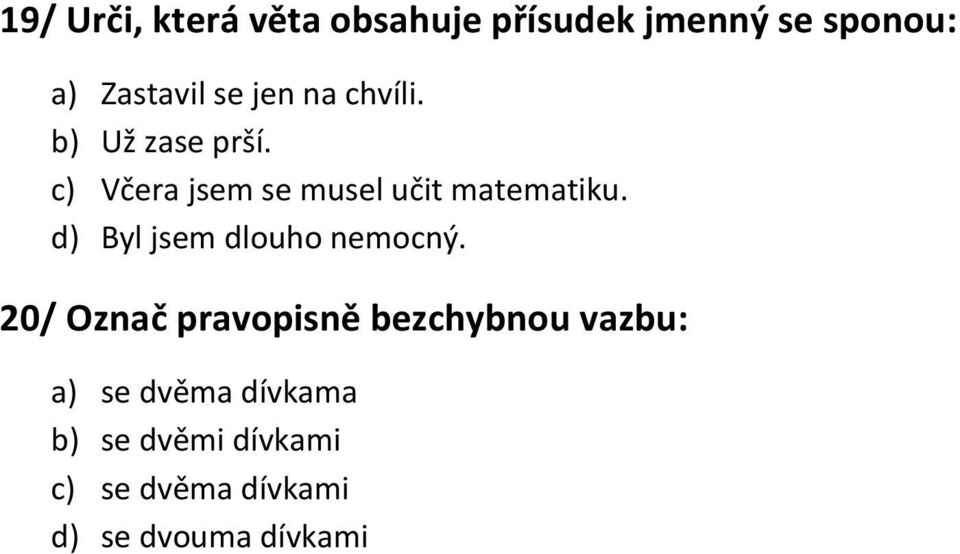 19/ Urči, která věta obsahuje přísudek jmenný se sponou:

a) Zastavil se jen na chvíli.
b) Už zase prší.
c) Včera jsem se musel učit matematiku.
d) Byl jsem dlouho nemocný.

20/ Označ pravopisně bezchybnou vazbu:

a) se dvěma dívkama
b) se dvěmi dívkami
c) se dvěma dívkami
d) se dvouma dívkami